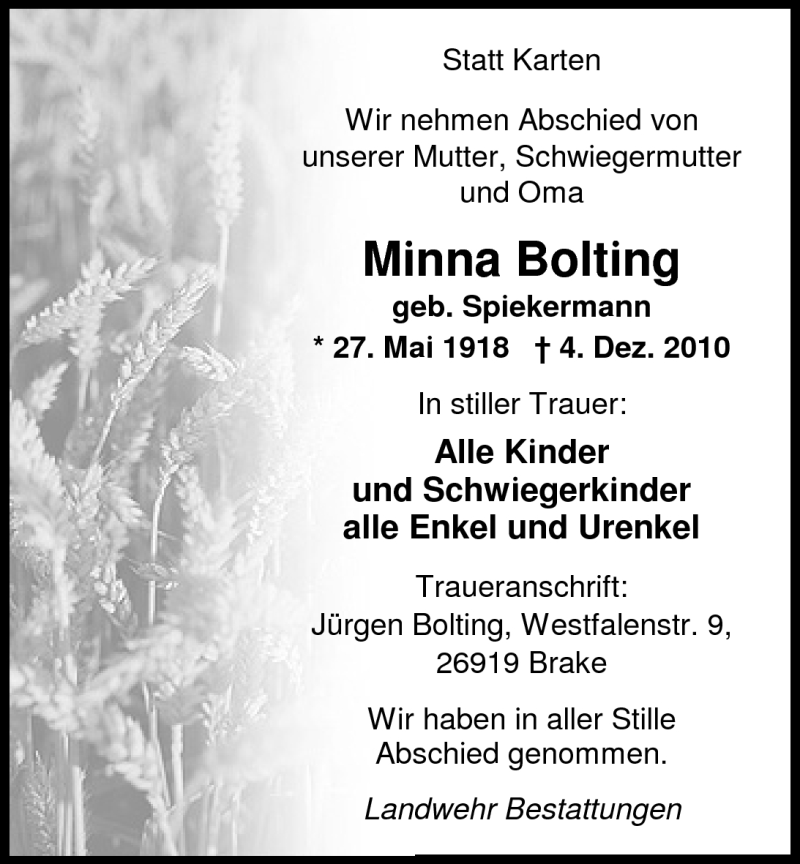 Statt Karten

Wir nehmen Abschied von unserer Mutter, Schwiegermutter und Oma

Minna Bolting
geb. Spiekermann
* 27. Mai 1918 † 4. Dez. 2010

In stiller Trauer:

Alle Kinder
und Schwiegerkinder
alle Enkel und Urenkel

Traueranschrift:
Jürgen Bolting, Westfalenstr. 9,
26919 Brake

Wir haben in aller Stille Abschied genommen.

Landwehr Bestattungen